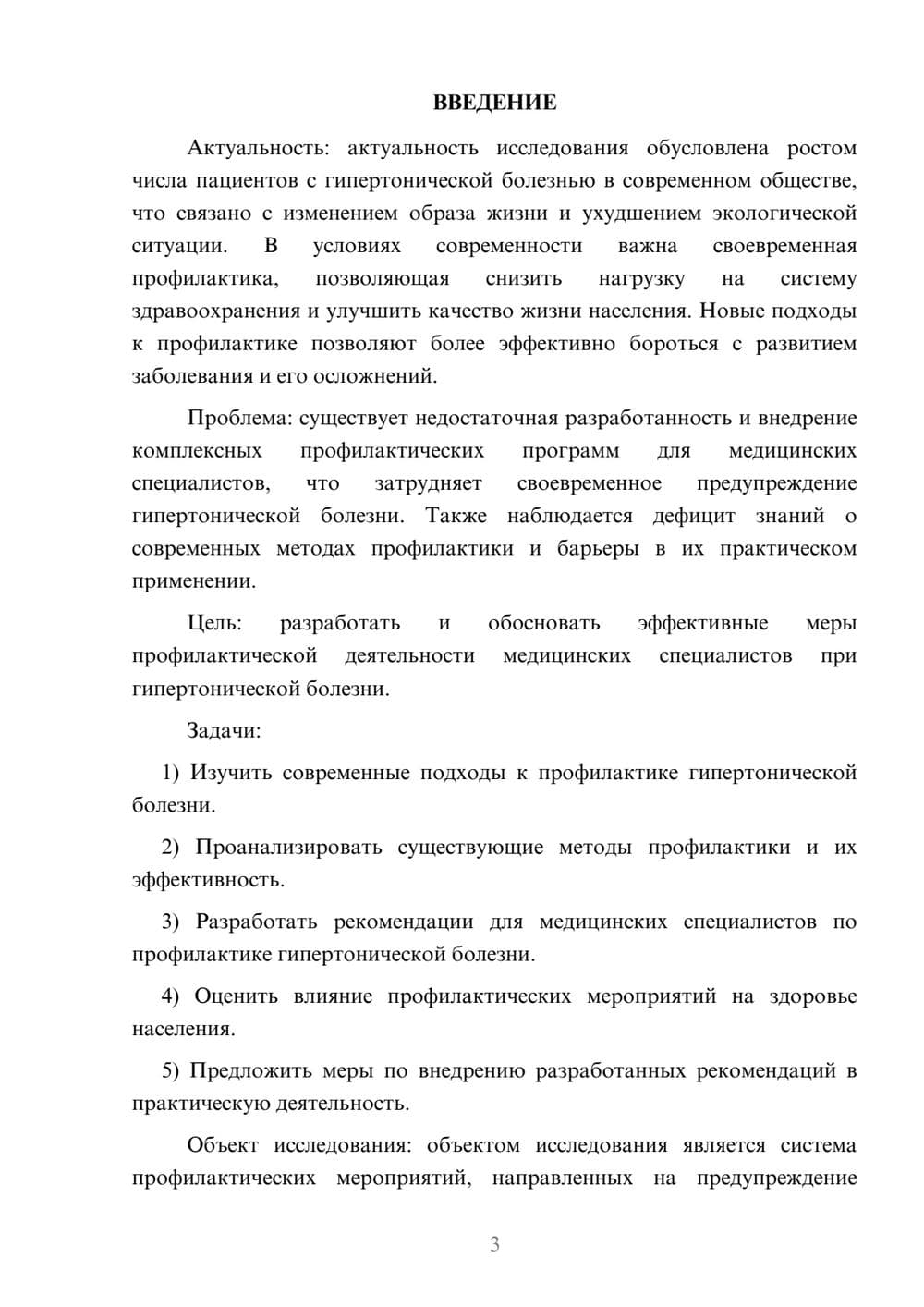 ВВЕДЕНИЕ

Актуальность: актуальность исследования обусловлена ростом числа пациентов с гипертонической болезнью в современном обществе, что связано с изменением образа жизни и ухудшением экологической ситуации. В условиях современности важна своевременная профилактика, позволяющая снизить нагрузку на систему здравоохранения и улучшить качество жизни населения. Новые подходы к профилактике позволяют более эффективно бороться с развитием заболевания и его осложнений.

Проблема: существует недостаточная разработанность и внедрение комплексных профилактических программ для медицинских специалистов, что затрудняет своевременное предупреждение гипертонической болезни. Также наблюдается дефицит знаний о современных методах профилактики и барьеры в их практическом применении.

Цель: разработать и обосновать эффективные меры профилактической деятельности медицинских специалистов при гипертонической болезни.

Задачи:

1) Изучить современные подходы к профилактике гипертонической болезни.

2) Проанализировать существующие методы профилактики и их эффективность.

3) Разработать рекомендации для медицинских специалистов по профилактике гипертонической болезни.

4) Оценить влияние профилактических мероприятий на здоровье населения.

5) Предложить меры по внедрению разработанных рекомендаций в практическую деятельность.

Объект исследования: объектом исследования является система профилактических мероприятий, направленных на предупреждение

3